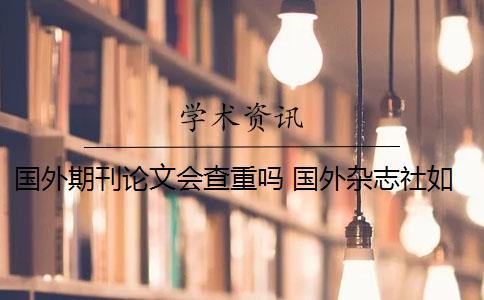 学术资讯

国外期刊论文会查重吗 国外杂志社如